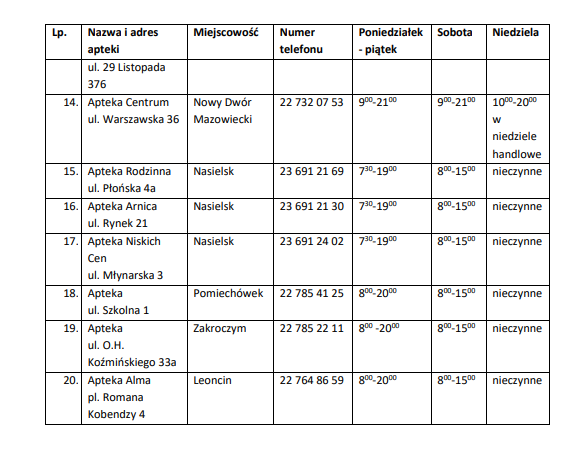 | Lp. | Nazwa i adres apteki | Miejscowość | Numer telefonu | Poniedziałek - piątek | Sobota | Niedziela |
|---|---|---|---|---|---|---|
| | ul. 29 Listopada 376 | | | | | |
| 14. | Apteka Centrum ul. Warszawska 36 | Nowy Dwór Mazowiecki | 22 732 07 53 | $9^{00}$-$21^{00}$ | $9^{00}$-$21^{00}$ | $10^{00}$-$20^{00}$ w niedziele handlowe |
| 15. | Apteka Rodzinna ul. Płońska 4a | Nasielsk | 23 691 21 69 | $7^{30}$-$19^{00}$ | $8^{00}$-$15^{00}$ | nieczynne |
| 16. | Apteka Arnica ul. Rynek 21 | Nasielsk | 23 691 21 30 | $7^{30}$-$19^{00}$ | $8^{00}$-$15^{00}$ | nieczynne |
| 17. | Apteka Niskich Cen ul. Młynarska 3 | Nasielsk | 23 691 24 02 | $7^{30}$-$19^{00}$ | $8^{00}$-$15^{00}$ | nieczynne |
| 18. | Apteka ul. Szkolna 1 | Pomiechówek | 22 785 41 25 | $8^{00}$-$20^{00}$ | $8^{00}$-$15^{00}$ | nieczynne |
| 19. | Apteka ul. O.H. Koźmińskiego 33a | Zakroczym | 22 785 22 11 | $8^{00}$ -$20^{00}$ | $8^{00}$-$15^{00}$ | nieczynne |
| 20. | Apteka Alma pl. Romana Kobendzy 4 | Leoncin | 22 764 86 59 | $8^{00}$-$20^{00}$ | $8^{00}$-$15^{00}$ | nieczynne |